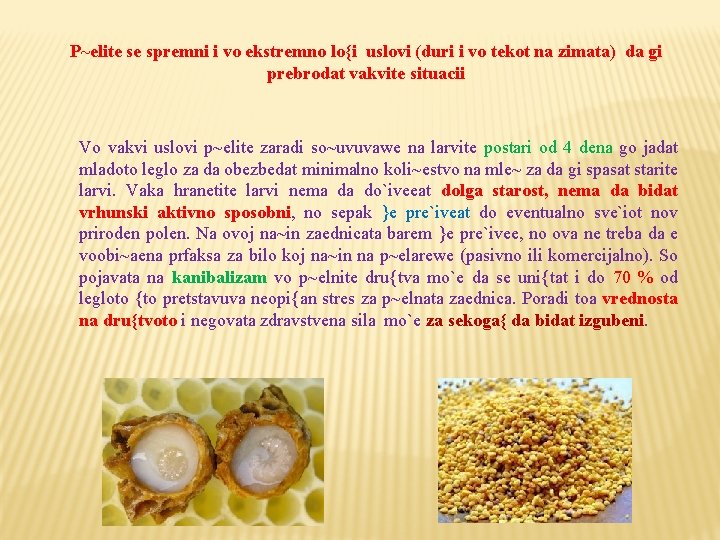 P~elite se spremni i vo ekstremno lo{i uslovi (duri i vo tekot na zimata) da gi prebrodat vakvite situacii

Vo vakvi uslovi p~elite zaradi so~uvuvawe na larvite postari od 4 dena go jadat mladoto leglo za da obezbedat minimalno koli~estvo na mle~ za da gi spasat starite larvi. Vaka hranetite larvi nema da do`iveeat dolga starost, nema da bidat vrhunski aktivno sposobni, no sepak }e pre`iveat do eventualno sve`iot nov priroden polen. Na ovoj na~in zaednicata barem }e pre`ivee, no ova ne treba da e voobi~aena prfaksa za bilo koj na~in na p~elarewe (pasivno ili komercijalno). So pojavata na kanibalizam vo p~elnite dru{tva mo`e da se uni{tat i do 70 % od legloto {to pretstavuva neopi{an stres za p~elnata zaednica. Poradi toa vrednosta na dru{tvoto i negovata zdravstvena sila mo`e za sekoga{ da bidat izgubeni.